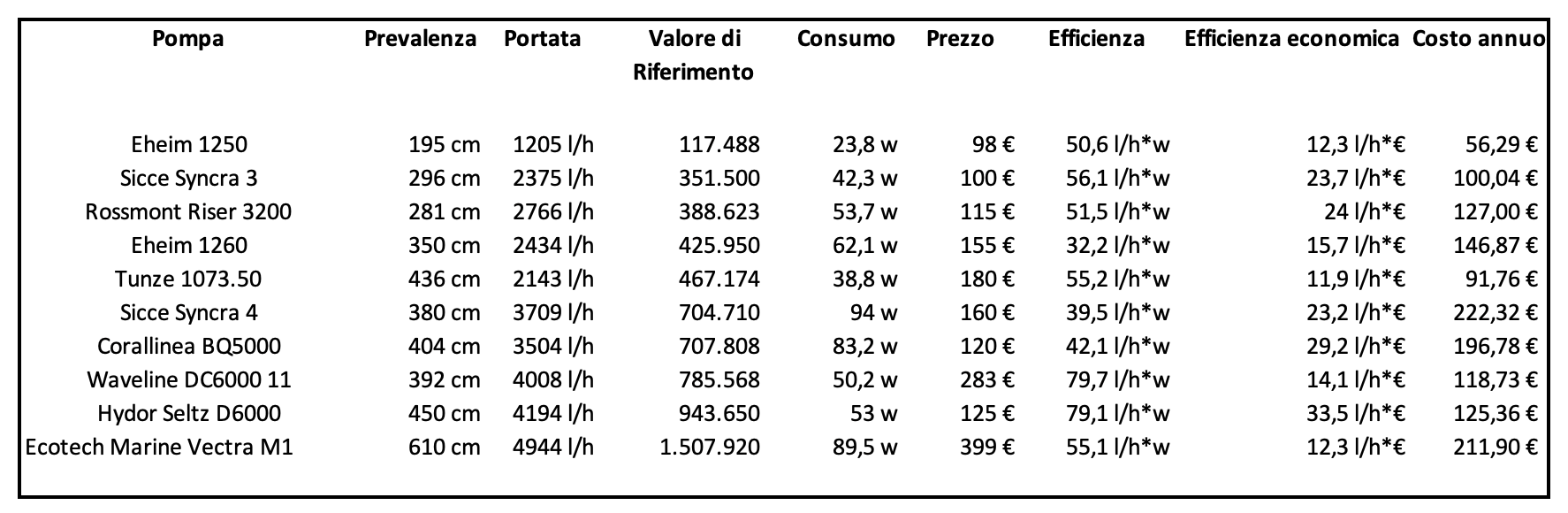 | Pompa | Prevalenza | Portata | Valore di Riferimento | Consumo | Prezzo | Efficienza | Efficienza economica | Costo annuo |
|---|---|---|---|---|---|---|---|---|
| Eheim 1250 | 195 cm | 1205 l/h | 117.488 | 23,8 w | 98 € | 50,6 l/h*w | 12,3 l/h*€ | 56,29 € |
| Sicce Syncra 3 | 296 cm | 2375 l/h | 351.500 | 42,3 w | 100 € | 56,1 l/h*w | 23,7 l/h*€ | 100,04 € |
| Rossmont Riser 3200 | 281 cm | 2766 l/h | 388.623 | 53,7 w | 115 € | 51,5 l/h*w | 24 l/h*€ | 127,00 € |
| Eheim 1260 | 350 cm | 2434 l/h | 425.950 | 62,1 w | 155 € | 32,2 l/h*w | 15,7 l/h*€ | 146,87 € |
| Tunze 1073.50 | 436 cm | 2143 l/h | 467.174 | 38,8 w | 180 € | 55,2 l/h*w | 11,9 l/h*€ | 91,76 € |
| Sicce Syncra 4 | 380 cm | 3709 l/h | 704.710 | 94 w | 160 € | 39,5 l/h*w | 23,2 l/h*€ | 222,32 € |
| Corallinea BQ5000 | 404 cm | 3504 l/h | 707.808 | 83,2 w | 120 € | 42,1 l/h*w | 29,2 l/h*€ | 196,78 € |
| Waveline DC6000 11 | 392 cm | 4008 l/h | 785.568 | 50,2 w | 283 € | 79,7 l/h*w | 14,1 l/h*€ | 118,73 € |
| Hydor Seltz D6000 | 450 cm | 4194 l/h | 943.650 | 53 w | 125 € | 79,1 l/h*w | 33,5 l/h*€ | 125,36 € |
| Ecotech Marine Vectra M1 | 610 cm | 4944 l/h | 1.507.920 | 89,5 w | 399 € | 55,1 l/h*w | 12,3 l/h*€ | 211,90 € |